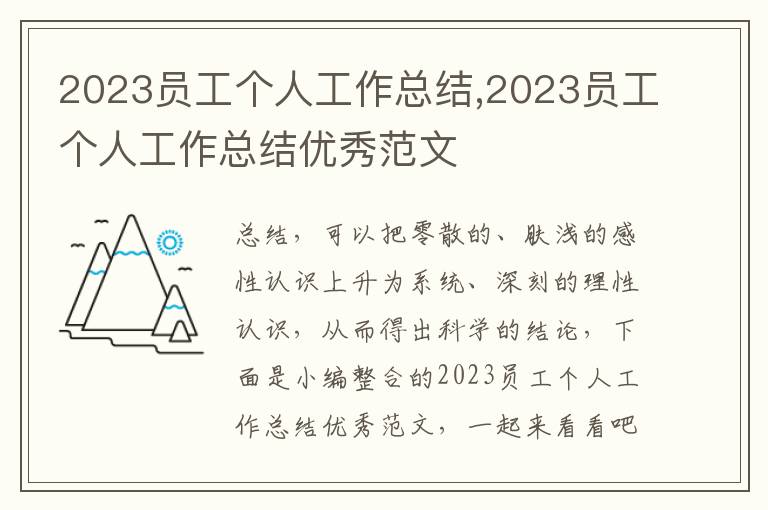 2023员工个人工作总结,2023员工个人工作总结优秀范文

总结，可以把零散的、肤浅的感性认识上升为系统、深刻的理性认识，从而得出科学的结论，下面是小编整合的2023员工个人工作总结优秀范文，一起来看看吧